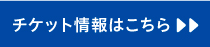 チケット情報はこちら ▶▶